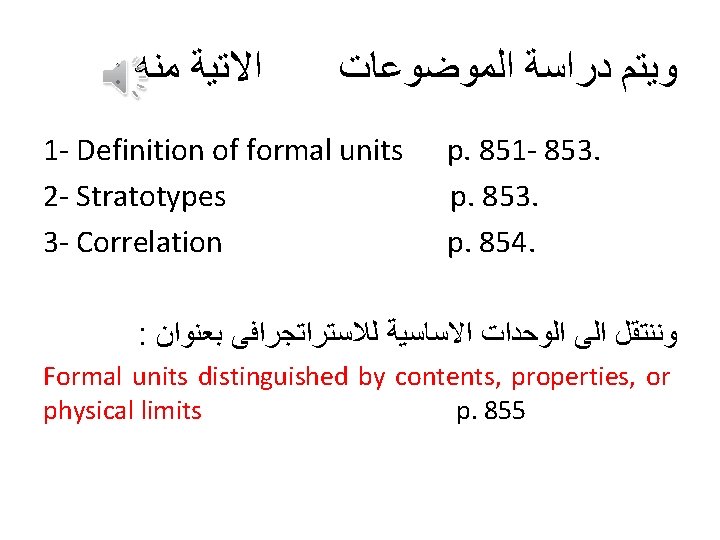 ويتم دراسة الموضوعات الاتية منه

1- Definition of formal units p. 851- 853.
2- Stratotypes p. 853.
3- Correlation p. 854.

وننتقل الى الوحدات الاساسية للاستراتجرافى بعنوان :

Formal units distinguished by contents, properties, or physical limits p. 855